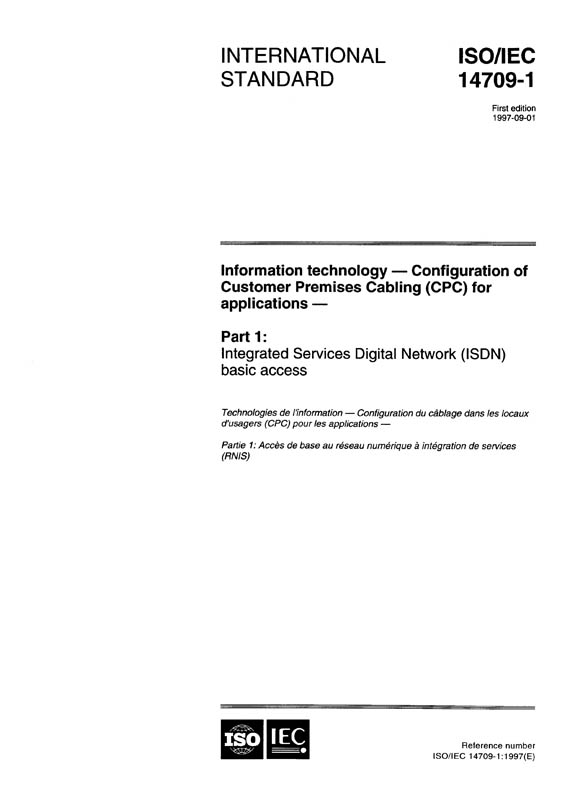 INTERNATIONAL STANDARD

ISO/IEC 14709-1

First edition
1997-09-01

Information technology — Configuration of Customer Premises Cabling (CPC) for applications —

Part 1:
Integrated Services Digital Network (ISDN) basic access

Technologies de l'information — Configuration du câblage dans les locaux d'usagers (CPC) pour les applications —

Partie 1: Accès de base au réseau numérique à intégration de services (RNIS)

ISO IEC

Reference number
ISO/IEC 14709-1:1997(E)